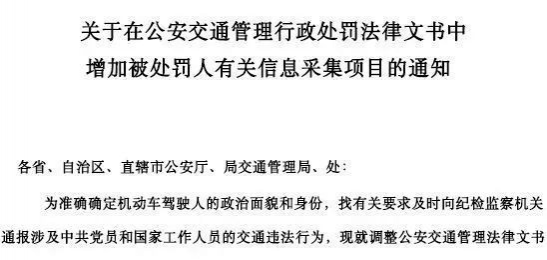 关于在公安交通管理行政处罚法律文书中
增加被处罚人有关信息采集项目的通知

各省、自治区、直辖市公安厅、局交通管理局、处：

为准确确定机动车驾驶人的政治面貌和身份，找有关要求及时向纪检监察机关通报涉及中共党员和国家工作人员的交通违法行为，现就调整公安交通管理法律文书